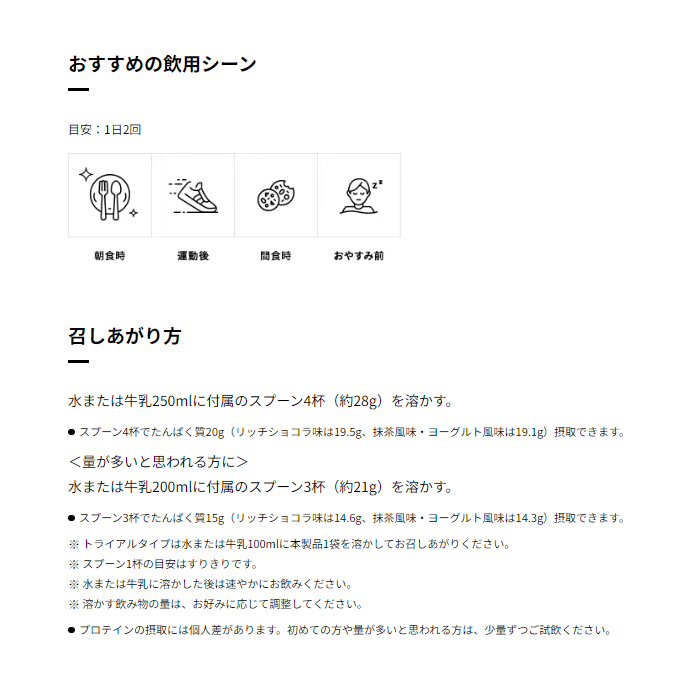 おすすめの飲用シーン

目安：1日2回

朝食時　運動後　間食時　おやすみ前

召しあがり方

水または牛乳250mlに付属のスプーン4杯（約28g）を溶かす。

● スプーン4杯でたんぱく質20g（リッチショコラ味は19.5g、抹茶風味・ヨーグルト風味は19.1g）摂取できます。

＜量が多いと思われる方に＞
水または牛乳200mlに付属のスプーン3杯（約21g）を溶かす。

● スプーン3杯でたんぱく質15g（リッチショコラ味は14.6g、抹茶風味・ヨーグルト風味は14.3g）摂取できます。

※ トライアルタイプは水または牛乳100mlに本製品1袋を溶かしてお召しあがりください。
※ スプーン1杯の目安はすりきりです。
※ 水または牛乳に溶かした後は速やかにお飲みください。
※ 溶かす飲み物の量は、お好みに応じて調整してください。

● プロテインの摂取には個人差があります。初めての方や量が多いと思われる方は、少量ずつご試飲ください。